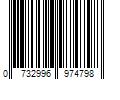 0 732996 974798